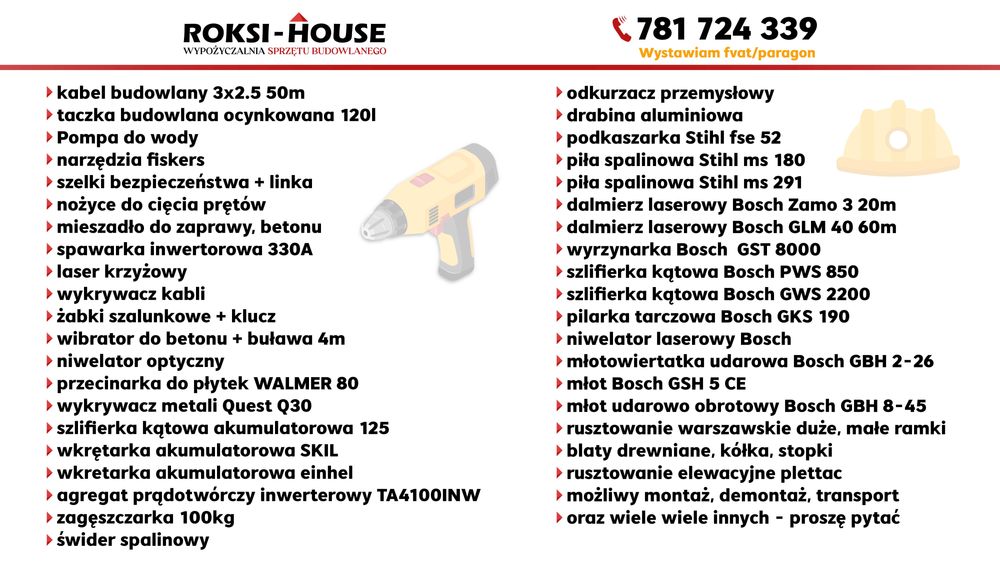 ROKSI-HOUSE
WYPOŻYCZALNIA SPRZĘTU BUDOWLANEGO

781 724 339
Wystawiam fvat/paragon

kabel budowlany 3x2.5 50m
taczka budowlana ocynkowana 120l
Pompa do wody
narzędzia fiskers
szelki bezpieczeństwa + linka
nożyce do cięcia prętów
mieszadło do zaprawy, betonu
spawarka inwertorowa 330A
laser krzyżowy
wykrywacz kabli
żabki szalunkowe + klucz
wibrator do betonu + buława 4m
niwelator optyczny
przecinarka do płytek WALMER 80
wykrywacz metali Quest Q30
szlifierka kątowa akumulatorowa 125
wkrętarka akumulatorowa SKIL
wkretarka akumulatorowa einhel
agregat prądotwórczy inwerterowy TA4100INW
zagęszczarka 100kg
świder spalinowy

odkurzacz przemysłowy
drabina aluminiowa
podkaszarka Stihl fse 52
piła spalinowa Stihl ms 180
piła spalinowa Stihl ms 291
dalmierz laserowy Bosch Zamo 3 20m
dalmierz laserowy Bosch GLM 40 60m
wyrzynarka Bosch GST 8000
szlifierka kątowa Bosch PWS 850
szlifierka kątowa Bosch GWS 2200
pilarka tarczowa Bosch GKS 190
niwelator laserowy Bosch
młotowiertatka udarowa Bosch GBH 2-26
młot Bosch GSH 5 CE
młot udarowo obrotowy Bosch GBH 8-45
rusztowanie warszawskie duże, małe ramki
blaty drewniane, kółka, stopki
rusztowanie elewacyjne plettac
możliwy montaż, demontaż, transport
oraz wiele wiele innych - proszę pytać